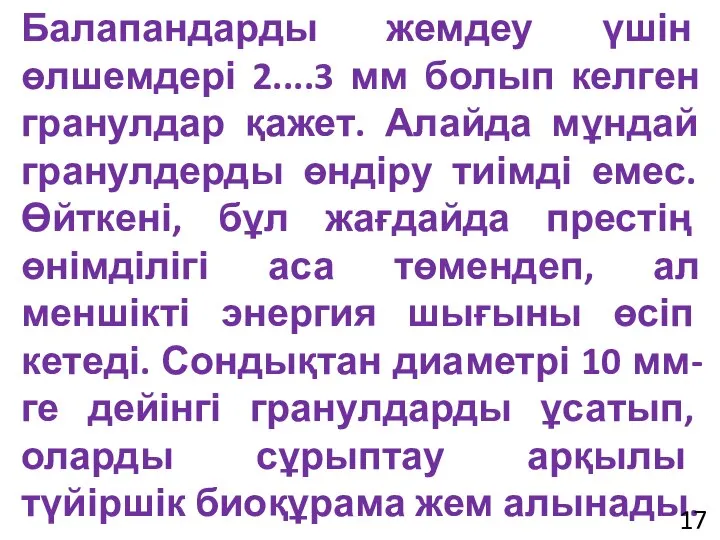 Балапандарды жемдеу үшін өлшемдері 2....3 мм болып келген гранулдар қажет. Алайда мұндай гранулдерды өндіру тиімді емес. Өйткені, бұл жағдайда престің өнімділігі аса төмендеп, ал меншікті энергия шығыны өсіп кетеді. Сондықтан диаметрі 10 мм-ге дейінгі гранулдарды ұсатып, оларды сұрыптау арқылы түйіршік биоқұрама жем алынады.

17